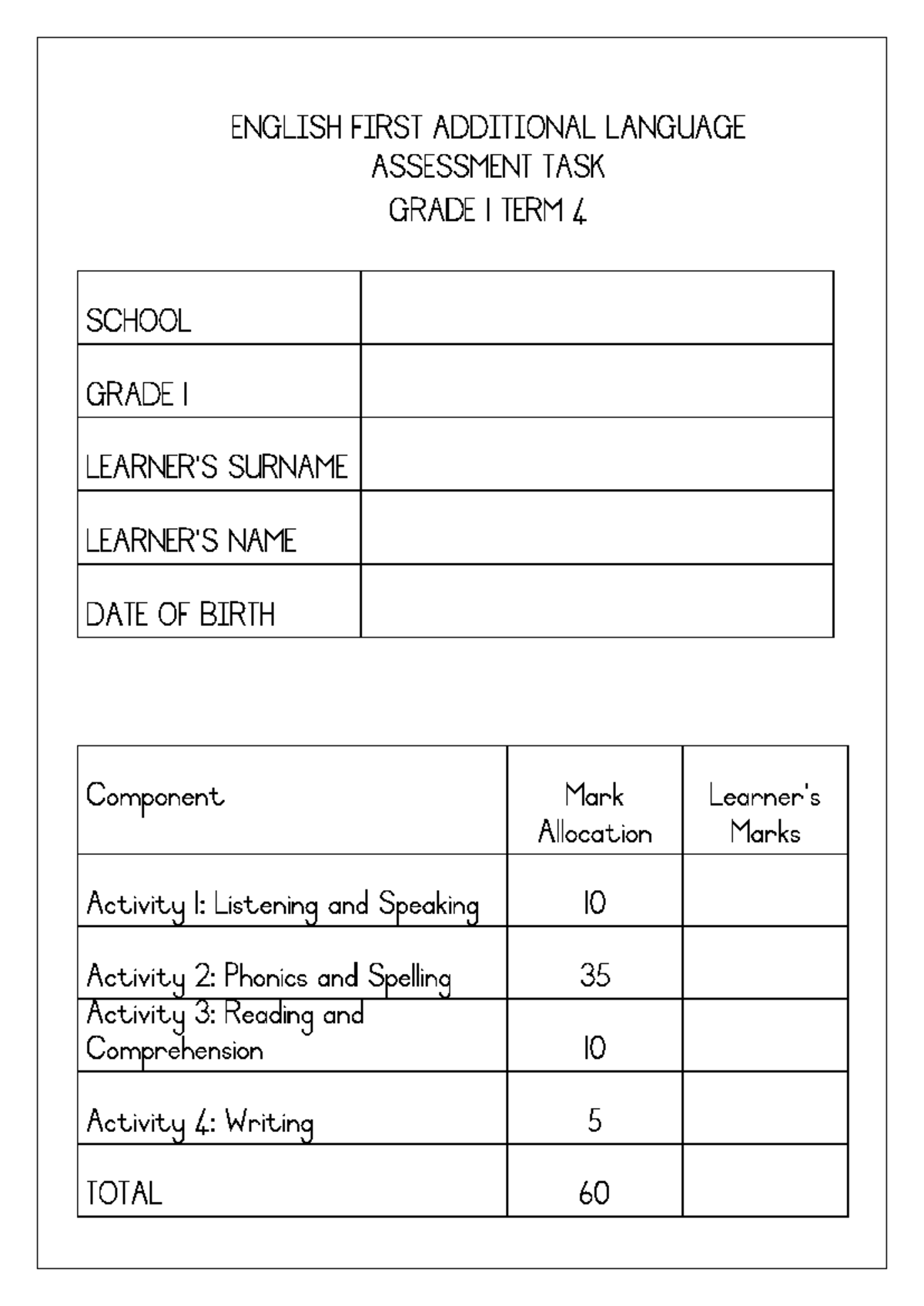 ENGLISH FIRST ADDITIONAL LANGUAGE
ASSESSMENT TASK
GRADE 1 TERM 4

| SCHOOL | |
|---|---|
| GRADE 1 | |
| LEARNER'S SURNAME | |
| LEARNER'S NAME | |
| DATE OF BIRTH | |

| Component | Mark Allocation | Learner's Marks |
|---|---|---|
| Activity 1: Listening and Speaking | 10 | |
| Activity 2: Phonics and Spelling | 35 | |
| Activity 3: Reading and Comprehension | 10 | |
| Activity 4: Writing | 5 | |
| TOTAL | 60 | |